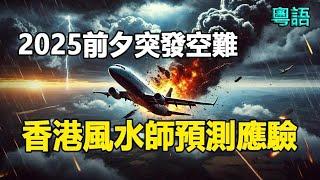 粵語

2025前夕突發空難

香港風水師預測應驗